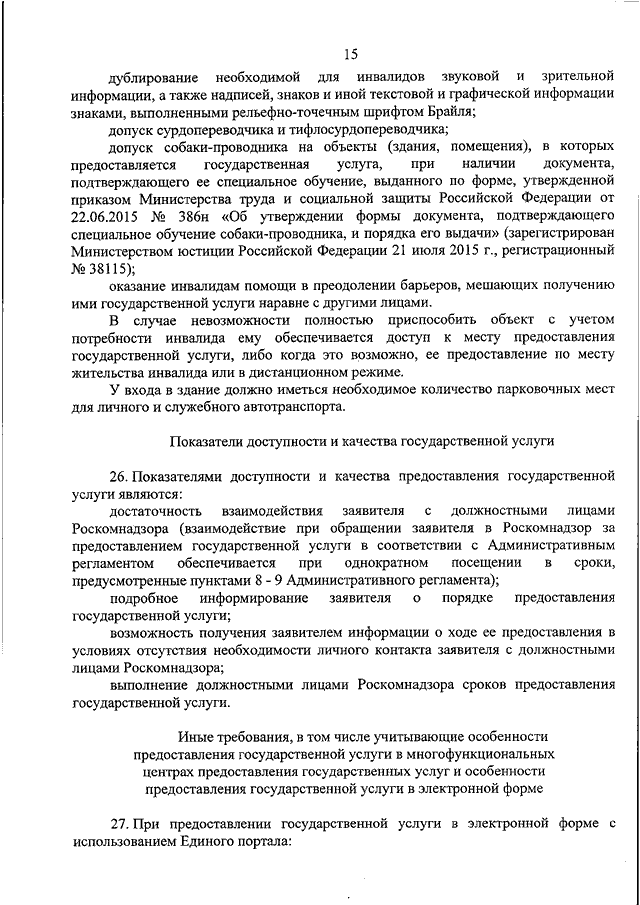 15

дублирование необходимой для инвалидов звуковой и зрительной информации, а также надписей, знаков и иной текстовой и графической информации знаками, выполненными рельефно-точечным шрифтом Брайля;

допуск сурдопереводчика и тифлосурдопереводчика;

допуск собаки-проводника на объекты (здания, помещения), в которых предоставляется государственная услуга, при наличии документа, подтверждающего ее специальное обучение, выданного по форме, утвержденной приказом Министерства труда и социальной защиты Российской Федерации от 22.06.2015 № 386н «Об утверждении формы документа, подтверждающего специальное обучение собаки-проводника, и порядка его выдачи» (зарегистрирован Министерством юстиции Российской Федерации 21 июля 2015 г., регистрационный № 38115);

оказание инвалидам помощи в преодолении барьеров, мешающих получению ими государственной услуги наравне с другими лицами.

В случае невозможности полностью приспособить объект с учетом потребности инвалида ему обеспечивается доступ к месту предоставления государственной услуги, либо когда это возможно, ее предоставление по месту жительства инвалида или в дистанционном режиме.

У входа в здание должно иметься необходимое количество парковочных мест для личного и служебного автотранспорта.

Показатели доступности и качества государственной услуги

26. Показателями доступности и качества предоставления государственной услуги являются:

достаточность взаимодействия заявителя с должностными лицами Роскомнадзора (взаимодействие при обращении заявителя в Роскомнадзор за предоставлением государственной услуги в соответствии с Административным регламентом обеспечивается при однократном посещении в сроки, предусмотренные пунктами 8 - 9 Административного регламента);

подробное информирование заявителя о порядке предоставления государственной услуги;

возможность получения заявителем информации о ходе ее предоставления в условиях отсутствия необходимости личного контакта заявителя с должностными лицами Роскомнадзора;

выполнение должностными лицами Роскомнадзора сроков предоставления государственной услуги.

Иные требования, в том числе учитывающие особенности предоставления государственной услуги в многофункциональных центрах предоставления государственных услуг и особенности предоставления государственной услуги в электронной форме

27. При предоставлении государственной услуги в электронной форме с использованием Единого портала: